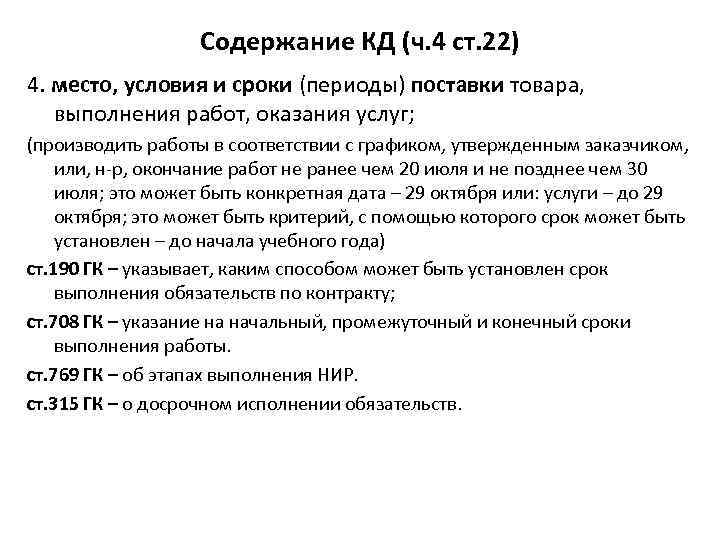 Содержание КД (ч.4 ст.22)

4. место, условия и сроки (периоды) поставки товара, выполнения работ, оказания услуг;

(производить работы в соответствии с графиком, утвержденным заказчиком, или, н-р, окончание работ не ранее чем 20 июля и не позднее чем 30 июля; это может быть конкретная дата – 29 октября или: услуги – до 29 октября; это может быть критерий, с помощью которого срок может быть установлен – до начала учебного года)

ст.190 ГК – указывает, каким способом может быть установлен срок выполнения обязательств по контракту;

ст.708 ГК – указание на начальный, промежуточный и конечный сроки выполнения работы.

ст.769 ГК – об этапах выполнения НИР.

ст.315 ГК – о досрочном исполнении обязательств.